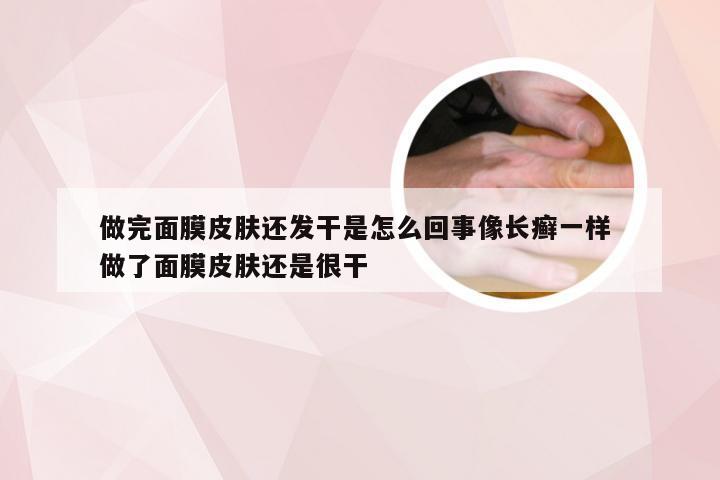 做完面膜皮肤还发干是怎么回事像长癣一样
做了面膜皮肤还是很干